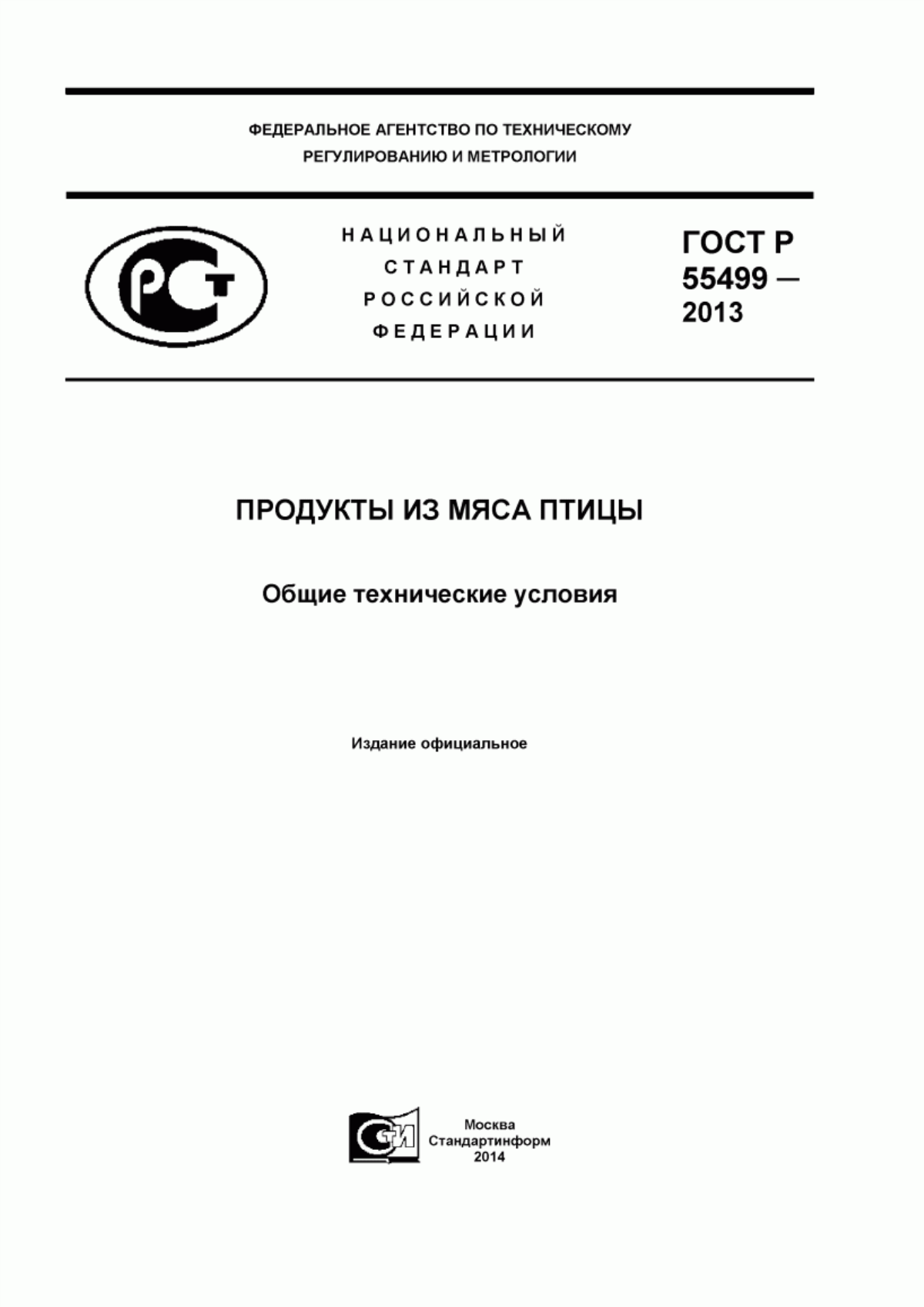 ФЕДЕРАЛЬНОЕ АГЕНТСТВО ПО ТЕХНИЧЕСКОМУ РЕГУЛИРОВАНИЮ И МЕТРОЛОГИИ

РСТ

НАЦИОНАЛЬНЫЙ СТАНДАРТ РОССИЙСКОЙ ФЕДЕРАЦИИ

ГОСТ Р 55499 — 2013

ПРОДУКТЫ ИЗ МЯСА ПТИЦЫ

Общие технические условия

Издание официальное

СТИ

Москва
Стандартинформ
2014